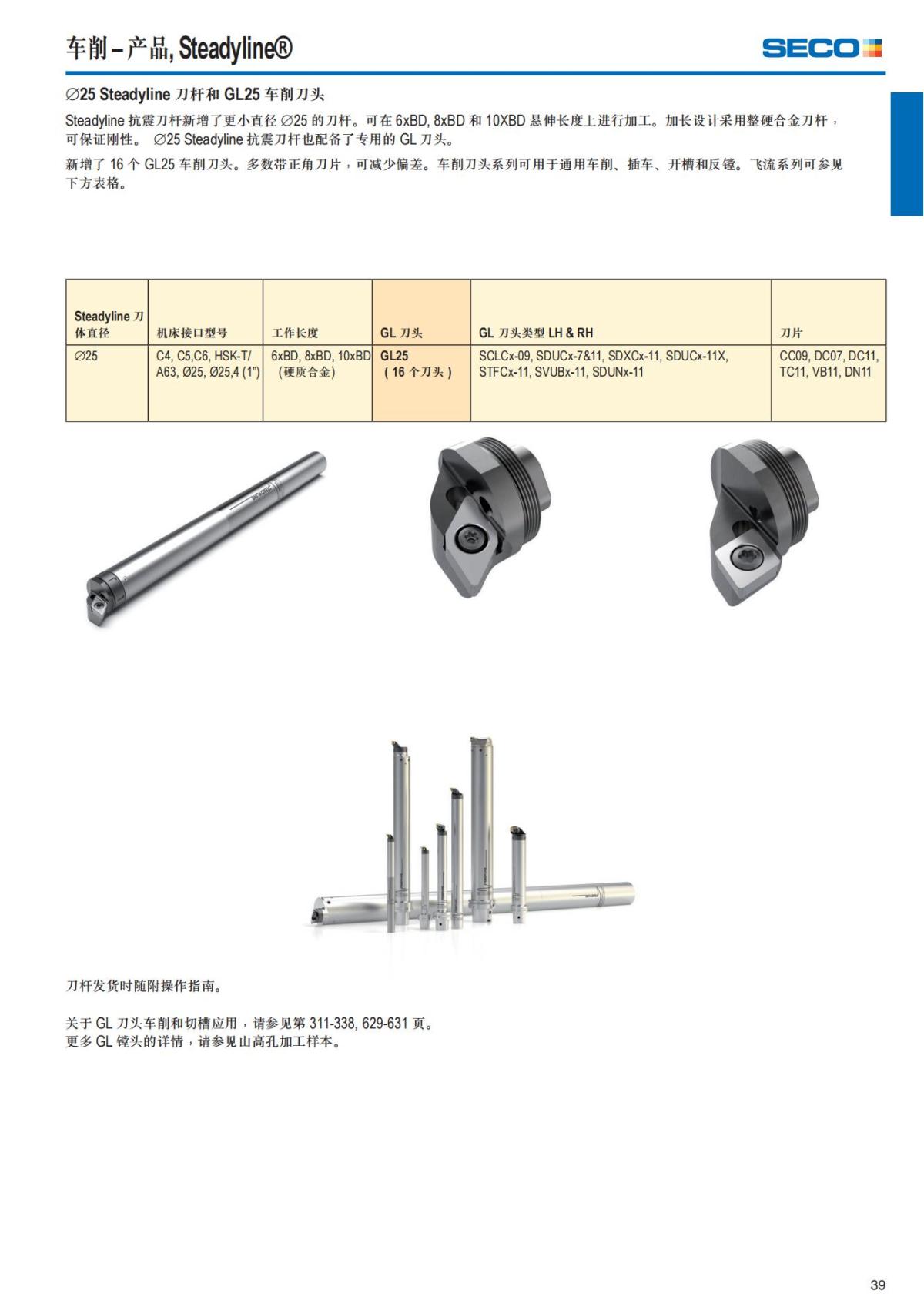 车削 – 产品, Steadyline®

SECO

∅25 Steadyline 刀杆和 GL25 车削刀头

Steadyline 抗震刀杆新增了更小直径 ∅25 的刀杆。可在 6xBD, 8xBD 和 10XBD 悬伸长度上进行加工。加长设计采用整硬合金刀杆，可保证刚性。 ∅25 Steadyline 抗震刀杆也配备了专用的 GL 刀头。

新增了 16 个 GL25 车削刀头。多数带正角刀片，可减少偏差。车削刀头系列可用于通用车削、插车、开槽和反镗。飞流系列可参见下方表格。

| Steadyline 刀体直径 | 机床接口型号 | 工作长度 | GL 刀头 | GL 刀头类型 LH & RH | 刀片 |
|---|---|---|---|---|---|
| ∅25 | C4, C5,C6, HSK-T/ A63, Ø25, Ø25,4 (1") | 6xBD, 8xBD, 10xBD (硬质合金) | GL25 ( 16 个刀头 ) | SCLCx-09, SDUCx-7&11, SDXCx-11, SDUCx-11X, STFCx-11, SVUBx-11, SDUNx-11 | CC09, DC07, DC11, TC11, VB11, DN11 |

刀杆发货时随附操作指南。

关于 GL 刀头车削和切槽应用，请参见第 311-338, 629-631 页。
更多 GL 镗头的详情，请参见山高孔加工样本。

39